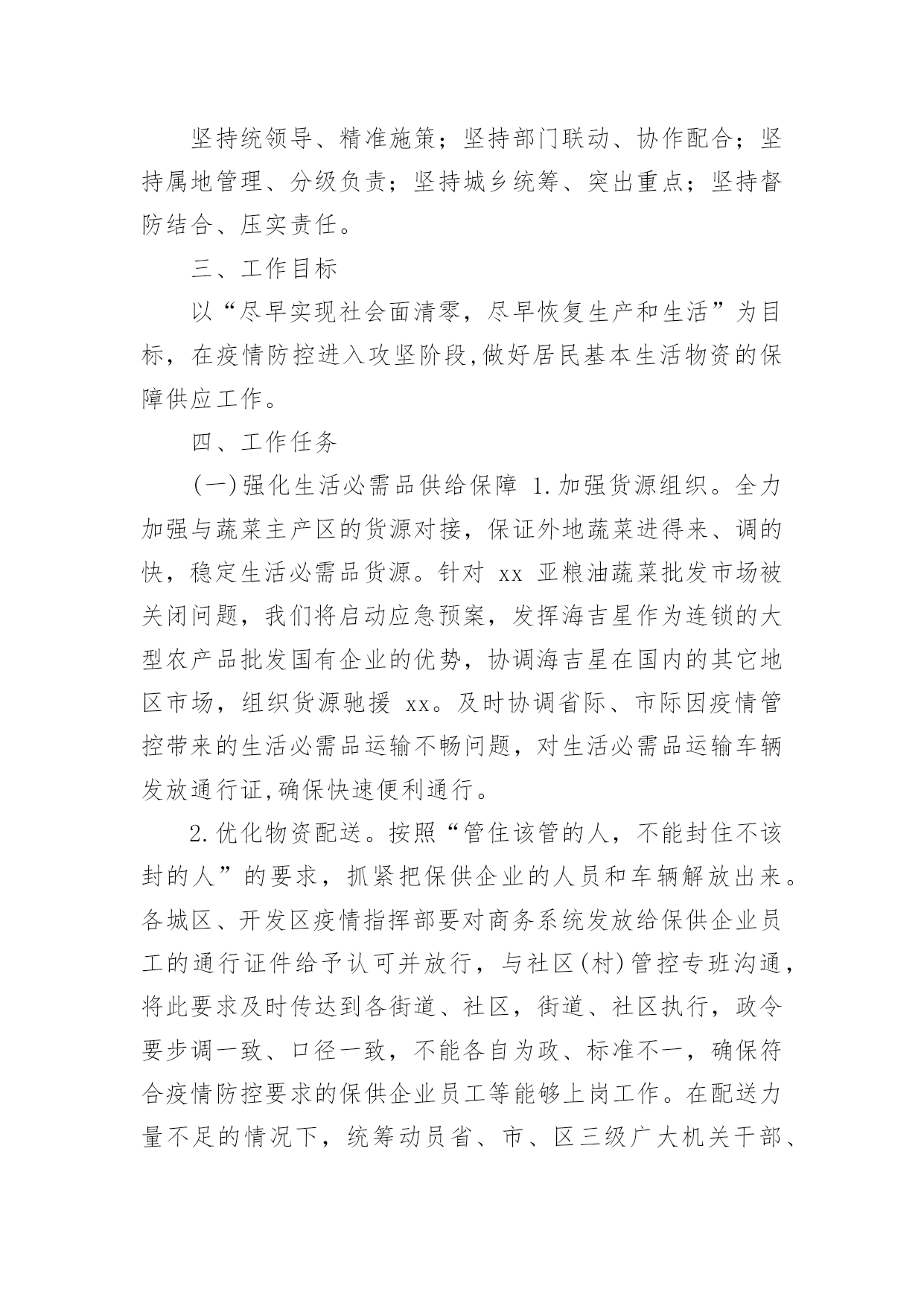 坚持统领导、精准施策；坚持部门联动、协作配合；坚持属地管理、分级负责；坚持城乡统筹、突出重点；坚持督防结合、压实责任。

三、工作目标

以“尽早实现社会面清零，尽早恢复生产和生活”为目标，在疫情防控进入攻坚阶段,做好居民基本生活物资的保障供应工作。

四、工作任务

(一)强化生活必需品供给保障 1.加强货源组织。全力加强与蔬菜主产区的货源对接，保证外地蔬菜进得来、调的快，稳定生活必需品货源。针对 xx 亚粮油蔬菜批发市场被关闭问题，我们将启动应急预案，发挥海吉星作为连锁的大型农产品批发国有企业的优势，协调海吉星在国内的其它地区市场，组织货源驰援 xx。及时协调省际、市际因疫情管控带来的生活必需品运输不畅问题，对生活必需品运输车辆发放通行证,确保快速便利通行。

2.优化物资配送。按照“管住该管的人，不能封住不该封的人”的要求，抓紧把保供企业的人员和车辆解放出来。各城区、开发区疫情指挥部要对商务系统发放给保供企业员工的通行证件给予认可并放行，与社区(村)管控专班沟通，将此要求及时传达到各街道、社区，街道、社区执行，政令要步调一致、口径一致，不能各自为政、标准不一，确保符合疫情防控要求的保供企业员工等能够上岗工作。在配送力量不足的情况下，统筹动员省、市、区三级广大机关干部、